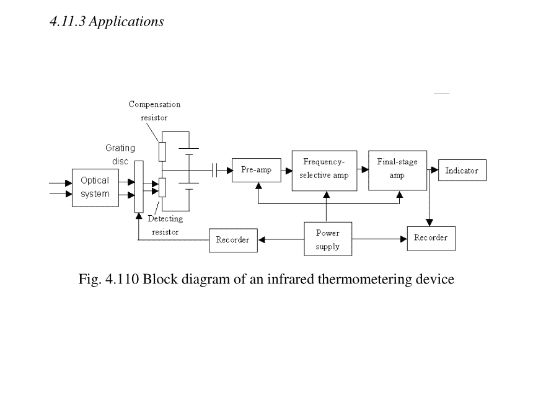 4.11.3 Applications

Compensation resistor

Grating disc

Optical system

Detecting resistor

Pre-amp

Frequency-selective amp

Final-stage amp

Indicator

Recorder

Power supply

Recorder

Fig. 4.110 Block diagram of an infrared thermometering device